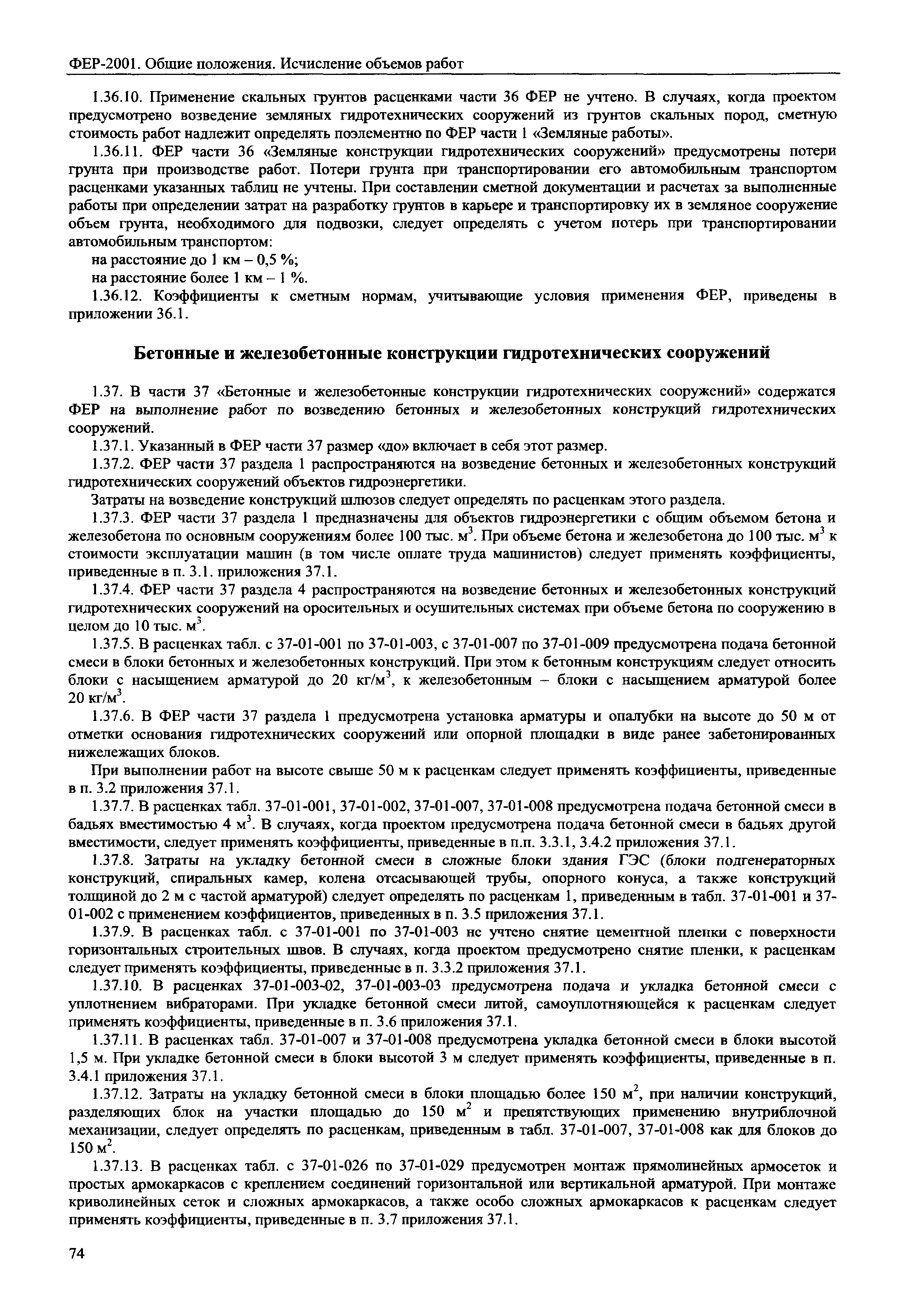 ФЕР-2001. Общие положения. Исчисление объемов работ

1.36.10. Применение скальных грунтов расценками части 36 ФЕР не учтено. В случаях, когда проектом предусмотрено возведение земляных гидротехнических сооружений из грунтов скальных пород, сметную стоимость работ надлежит определять поэлементно по ФЕР части 1 «Земляные работы».

1.36.11. ФЕР части 36 «Земляные конструкции гидротехнических сооружений» предусмотрены потери грунта при производстве работ. Потери грунта при транспортировании его автомобильным транспортом расценками указанных таблиц не учтены. При составлении сметной документации и расчетах за выполненные работы при определении затрат на разработку грунтов в карьере и транспортировку их в земляное сооружение объем грунта, необходимого для подвозки, следует определять с учетом потерь при транспортировании автомобильным транспортом:

на расстояние до 1 км – 0,5 %;

на расстояние более 1 км – 1 %.

1.36.12. Коэффициенты к сметным нормам, учитывающие условия применения ФЕР, приведены в приложении 36.1.

Бетонные и железобетонные конструкции гидротехнических сооружений

1.37. В части 37 «Бетонные и железобетонные конструкции гидротехнических сооружений» содержатся ФЕР на выполнение работ по возведению бетонных и железобетонных конструкций гидротехнических сооружений.

1.37.1. Указанный в ФЕР части 37 размер «до» включает в себя этот размер.

1.37.2. ФЕР части 37 раздела 1 распространяются на возведение бетонных и железобетонных конструкций гидротехнических сооружений объектов гидроэнергетики.

Затраты на возведение конструкций шлюзов следует определять по расценкам этого раздела.

1.37.3. ФЕР части 37 раздела 1 предназначены для объектов гидроэнергетики с общим объемом бетона и железобетона по основным сооружениям более 100 тыс. $м^3$. При объеме бетона и железобетона до 100 тыс. $м^3$ к стоимости эксплуатации машин (в том числе оплате труда машинистов) следует применять коэффициенты, приведенные в п. 3.1. приложения 37.1.

1.37.4. ФЕР части 37 раздела 4 распространяются на возведение бетонных и железобетонных конструкций гидротехнических сооружений на оросительных и осушительных системах при объеме бетона по сооружению в целом до 10 тыс. $м^3$.

1.37.5. В расценках табл. с 37-01-001 по 37-01-003, с 37-01-007 по 37-01-009 предусмотрена подача бетонной смеси в блоки бетонных и железобетонных конструкций. При этом к бетонным конструкциям следует относить блоки с насыщением арматурой до 20 $кг/м^3$, к железобетонным – блоки с насыщением арматурой более 20 $кг/м^3$.

1.37.6. В ФЕР части 37 раздела 1 предусмотрена установка арматуры и опалубки на высоте до 50 м от отметки основания гидротехнических сооружений или опорной площадки в виде ранее забетонированных нижележащих блоков.

При выполнении работ на высоте свыше 50 м к расценкам следует применять коэффициенты, приведенные в п. 3.2 приложения 37.1.

1.37.7. В расценках табл. 37-01-001, 37-01-002, 37-01-007, 37-01-008 предусмотрена подача бетонной смеси в бадьях вместимостью 4 $м^3$. В случаях, когда проектом предусмотрена подача бетонной смеси в бадьях другой вместимости, следует применять коэффициенты, приведенные в п.п. 3.3.1, 3.4.2 приложения 37.1.

1.37.8. Затраты на укладку бетонной смеси в сложные блоки здания ГЭС (блоки подгенераторных конструкций, спиральных камер, колена отсасывающей трубы, опорного конуса, а также конструкций толщиной до 2 м с частой арматурой) следует определять по расценкам 1, приведенным в табл. 37-01-001 и 37-01-002 с применением коэффициентов, приведенных в п. 3.5 приложения 37.1.

1.37.9. В расценках табл. с 37-01-001 по 37-01-003 не учтено снятие цементной пленки с поверхности горизонтальных строительных швов. В случаях, когда проектом предусмотрено снятие пленки, к расценкам следует применять коэффициенты, приведенные в п. 3.3.2 приложения 37.1.

1.37.10. В расценках 37-01-003-02, 37-01-003-03 предусмотрена подача и укладка бетонной смеси с уплотнением вибраторами. При укладке бетонной смеси литой, самоуплотняющейся к расценкам следует применять коэффициенты, приведенные в п. 3.6 приложения 37.1.

1.37.11. В расценках табл. 37-01-007 и 37-01-008 предусмотрена укладка бетонной смеси в блоки высотой 1,5 м. При укладке бетонной смеси в блоки высотой 3 м следует применять коэффициенты, приведенные в п. 3.4.1 приложения 37.1.

1.37.12. Затраты на укладку бетонной смеси в блоки площадью более 150 $м^2$, при наличии конструкций, разделяющих блок на участки площадью до 150 $м^2$ и препятствующих применению внутриблочной механизации, следует определять по расценкам, приведенным в табл. 37-01-007, 37-01-008 как для блоков до 150 $м^2$.

1.37.13. В расценках табл. с 37-01-026 по 37-01-029 предусмотрен монтаж прямолинейных армосеток и простых армокаркасов с креплением соединений горизонтальной или вертикальной арматурой. При монтаже криволинейных сеток и сложных армокаркасов, а также особо сложных армокаркасов к расценкам следует применять коэффициенты, приведенные в п. 3.7 приложения 37.1.

74